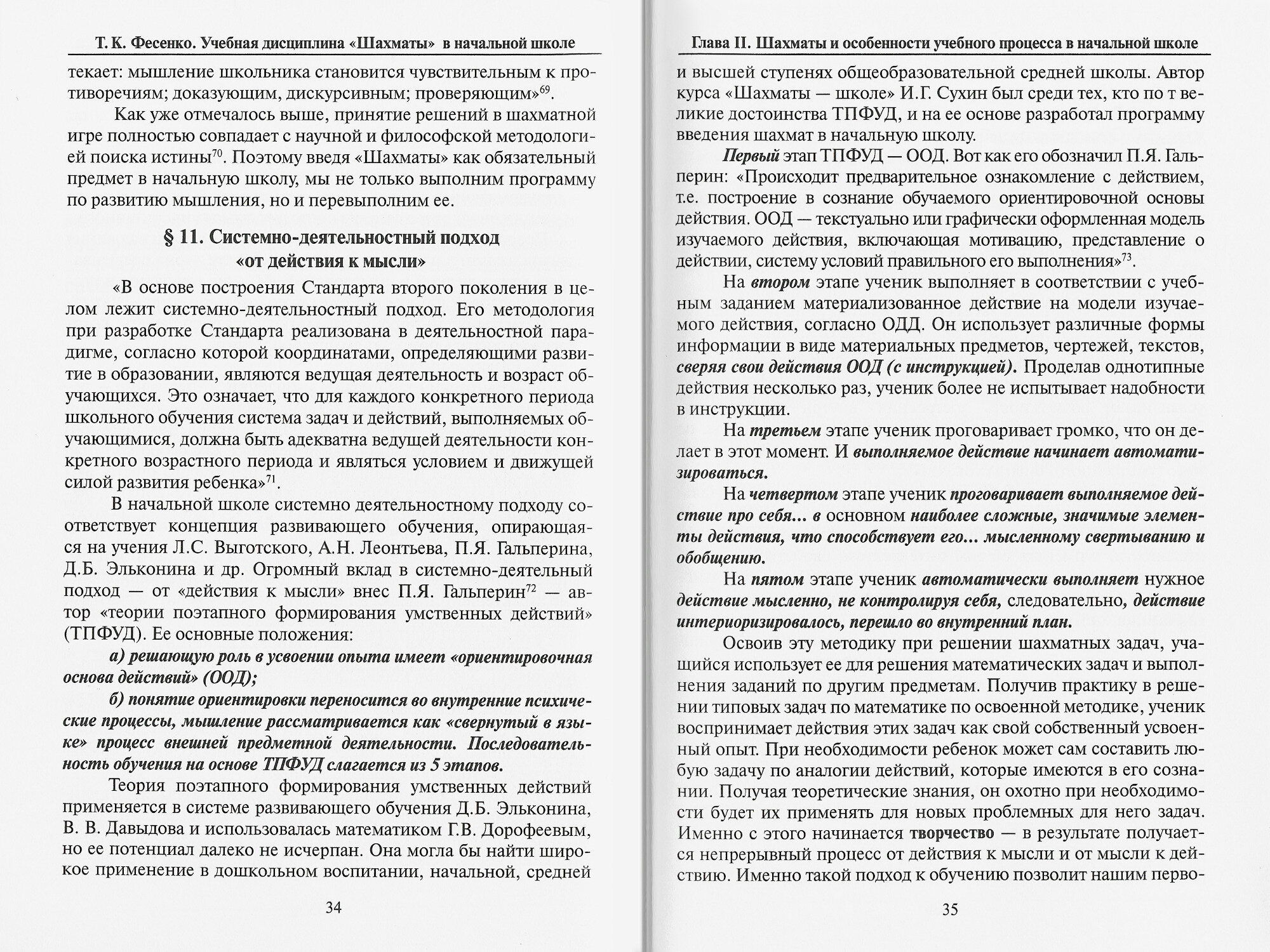 Т. К. Фесенко. Учебная дисциплина «Шахматы» в начальной школе

текает: мышление школьника становится чувствительным к противоречиям; доказующим, дискурсивным; проверяющим»$^{69}$.

Как уже отмечалось выше, принятие решений в шахматной игре полностью совпадает с научной и философской методологией поиска истины$^{70}$. Поэтому введя «Шахматы» как обязательный предмет в начальную школу, мы не только выполним программу по развитию мышления, но и перевыполним ее.

§ 11. Системно-деятельностный подход «от действия к мысли»

«В основе построения Стандарта второго поколения в целом лежит системно-деятельностный подход. Его методология при разработке Стандарта реализована в деятельностной парадигме, согласно которой координатами, определяющими развитие в образовании, являются ведущая деятельность и возраст обучающихся. Это означает, что для каждого конкретного периода школьного обучения система задач и действий, выполняемых обучающимися, должна быть адекватна ведущей деятельности конкретного возрастного периода и являться условием и движущей силой развития ребенка»$^{71}$.

В начальной школе системно деятельностному подходу соответствует концепция развивающего обучения, опирающаяся на учения Л.С. Выготского, А.Н. Леонтьева, П.Я. Гальперина, Д.Б. Эльконина и др. Огромный вклад в системно-деятельный подход — от «действия к мысли» внес П.Я. Гальперин$^{72}$ — автор «теории поэтапного формирования умственных действий» (ТПФУД). Ее основные положения:

а) решающую роль в усвоении опыта имеет «ориентировочная основа действий» (ООД);

б) понятие ориентировки переносится во внутренние психические процессы, мышление рассматривается как «свернутый в языке» процесс внешней предметной деятельности. Последовательность обучения на основе ТПФУД слагается из 5 этапов.

Теория поэтапного формирования умственных действий применяется в системе развивающего обучения Д.Б. Эльконина, В. В. Давыдова и использовалась математиком Г.В. Дорофеевым, но ее потенциал далеко не исчерпан. Она могла бы найти широкое применение в дошкольном воспитании, начальной, средней

34

Глава II. Шахматы и особенности учебного процесса в начальной школе

и высшей ступенях общеобразовательной средней школы. Автор курса «Шахматы — школе» И.Г. Сухин был среди тех, кто по т великие достоинства ТПФУД, и на ее основе разработал программу введения шахмат в начальную школу.

Первый этап ТПФУД — ООД. Вот как его обозначил П.Я. Гальперин: «Происходит предварительное ознакомление с действием, т.е. построение в сознание обучаемого ориентировочной основы действия. ООД — текстуально или графически оформленная модель изучаемого действия, включающая мотивацию, представление о действии, систему условий правильного его выполнения»$^{73}$.

На втором этапе ученик выполняет в соответствии с учебным заданием материализованное действие на модели изучаемого действия, согласно ОДД. Он использует различные формы информации в виде материальных предметов, чертежей, текстов, сверяя свои действия ООД (с инструкцией). Проделав однотипные действия несколько раз, ученик более не испытывает надобности в инструкции.

На третьем этапе ученик проговаривает громко, что он делает в этот момент. И выполняемое действие начинает автоматизироваться.

На четвертом этапе ученик проговаривает выполняемое действие про себя... в основном наиболее сложные, значимые элементы действия, что способствует его... мысленному свертыванию и обобщению.

На пятом этапе ученик автоматически выполняет нужное действие мысленно, не контролируя себя, следовательно, действие интериоризировалось, перешло во внутренний план.

Освоив эту методику при решении шахматных задач, учащийся использует ее для решения математических задач и выполнения заданий по другим предметам. Получив практику в решении типовых задач по математике по освоенной методике, ученик воспринимает действия этих задач как свой собственный усвоенный опыт. При необходимости ребенок может сам составить любую задачу по аналогии действий, которые имеются в его сознании. Получая теоретические знания, он охотно при необходимости будет их применять для новых проблемных для него задач. Именно с этого начинается творчество — в результате получается непрерывный процесс от действия к мысли и от мысли к действию. Именно такой подход к обучению позволит нашим перво-

35